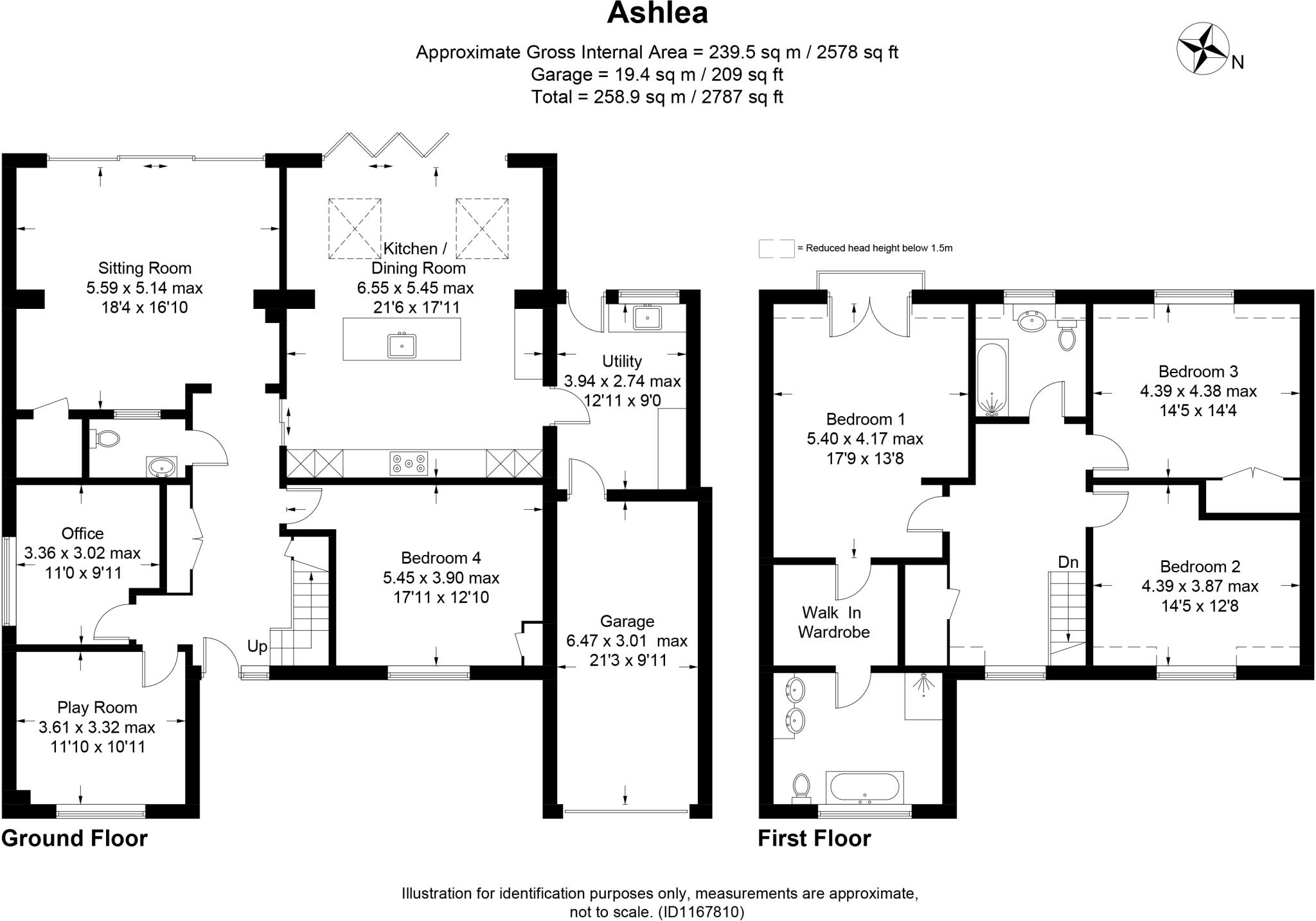 Ashlea

Approximate Gross Internal Area = 239.5 sq m / 2578 sq ft
Garage = 19.4 sq m / 209 sq ft
Total = 258.9 sq m / 2787 sq ft

N

Sitting Room
5.59 x 5.14 max
18'4 x 16'10

Kitchen / Dining Room
6.55 x 5.45 max
21'6 x 17'11

Utility
3.94 x 2.74 max
12'11 x 9'0

Office
3.36 x 3.02 max
11'0 x 9'11

Bedroom 4
5.45 x 3.90 max
17'11 x 12'10

Garage
6.47 x 3.01 max
21'3 x 9'11

Up

Play Room
3.61 x 3.32 max
11'10 x 10'11

Ground Floor

= Reduced head height below 1.5m

Bedroom 1
5.40 x 4.17 max
17'9 x 13'8

Bedroom 3
4.39 x 4.38 max
14'5 x 14'4

Dn

Bedroom 2
4.39 x 3.87 max
14'5 x 12'8

Walk In Wardrobe

First Floor

Illustration for identification purposes only, measurements are approximate, not to scale. (ID1167810)